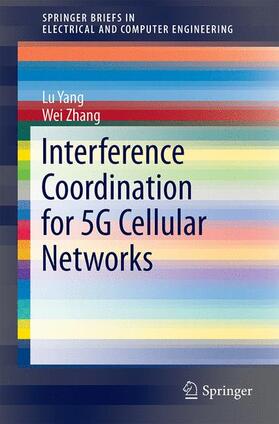 SPRINGER BRIEFS IN
ELECTRICAL AND COMPUTER ENGINEERING

Lu Yang
Wei Zhang

Interference Coordination for 5G Cellular Networks

Springer